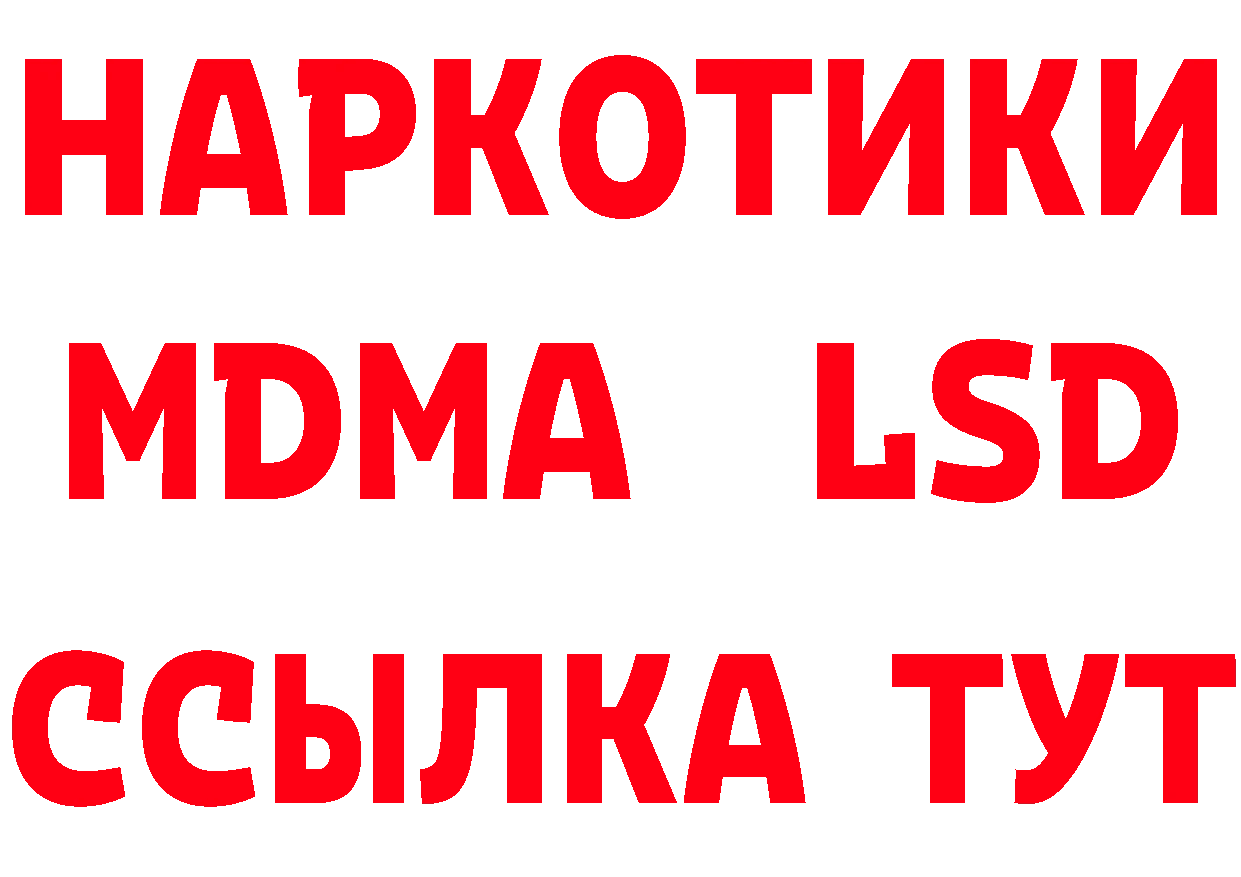 НАРКОТИКИ
MDMA LSD
ССЫЛКА ТУТ